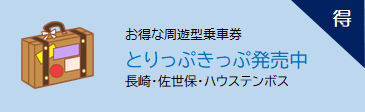 得

お得な周遊型乗車券

とりっぷきっぷ発売中

長崎・佐世保・ハウステンボス